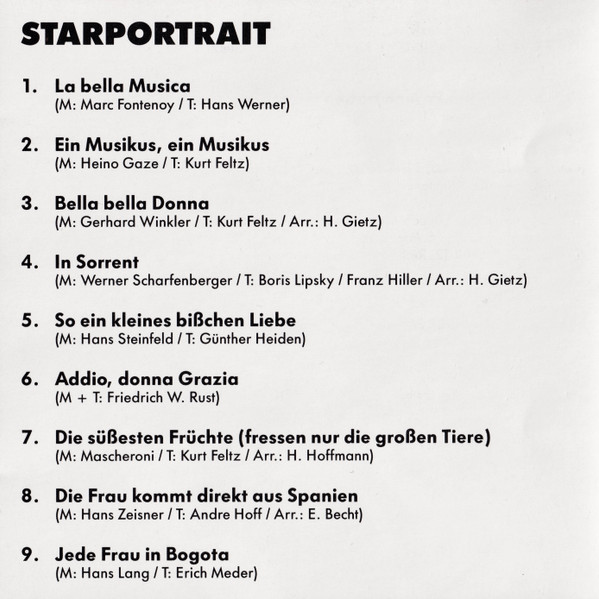 STARPORTRAIT

1. La bella Musica
(M: Marc Fontenoy / T: Hans Werner)

2. Ein Musikus, ein Musikus
(M: Heino Gaze / T: Kurt Feltz)

3. Bella bella Donna
(M: Gerhard Winkler / T: Kurt Feltz / Arr.: H. Gietz)

4. In Sorrent
(M: Werner Scharfenberger / T: Boris Lipsky / Franz Hiller / Arr.: H. Gietz)

5. So ein kleines bißchen Liebe
(M: Hans Steinfeld / T: Günther Heiden)

6. Addio, donna Grazia
(M + T: Friedrich W. Rust)

7. Die süßesten Früchte (fressen nur die großen Tiere)
(M: Mascheroni / T: Kurt Feltz / Arr.: H. Hoffmann)

8. Die Frau kommt direkt aus Spanien
(M: Hans Zeisner / T: Andre Hoff / Arr.: E. Becht)

9. Jede Frau in Bogota
(M: Hans Lang / T: Erich Meder)